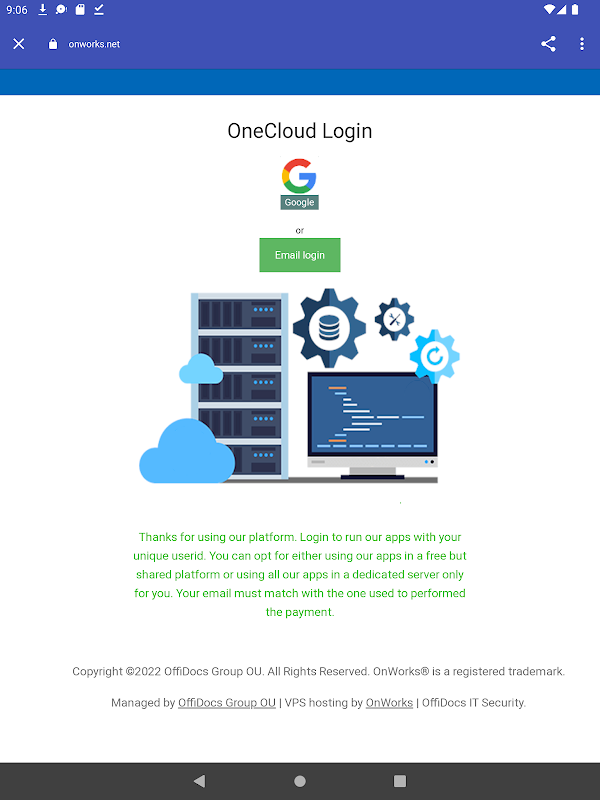 9:06

onworks.net

OneCloud Login

Google

or

Email login

Thanks for using our platform. Login to run our apps with your unique userid. You can opt for either using our apps in a free but shared platform or using all our apps in a dedicated server only for you. Your email must match with the one used to performed the payment.

Copyright ©2022 OffiDocs Group OU. All Rights Reserved. OnWorks® is a registered trademark.

Managed by OffiDocs Group OU | VPS hosting by OnWorks | OffiDocs IT Security.